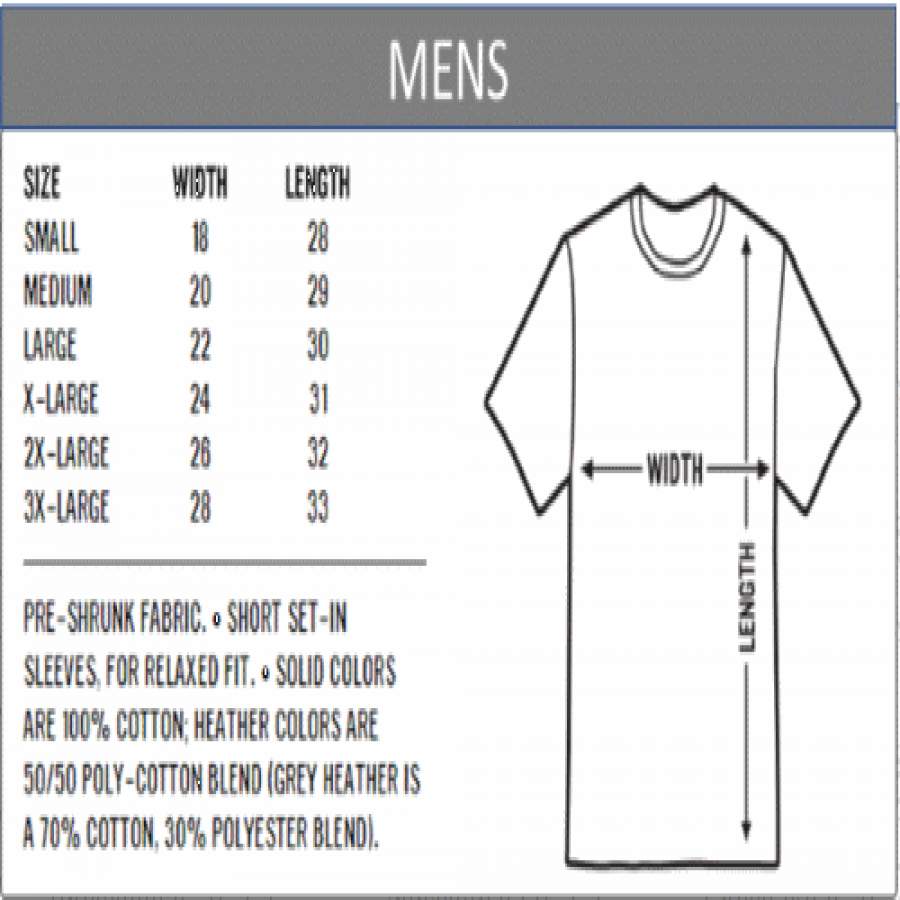 MENS

| SIZE | WIDTH | LENGTH |
|---|---|---|
| SMALL | 18 | 28 |
| MEDIUM | 20 | 29 |
| LARGE | 22 | 30 |
| X-LARGE | 24 | 31 |
| 2X-LARGE | 26 | 32 |
| 3X-LARGE | 28 | 33 |

PRE-SHRUNK FABRIC. • SHORT SET-IN SLEEVES, FOR RELAXED FIT. • SOLID COLORS ARE 100% COTTON; HEATHER COLORS ARE 50/50 POLY-COTTON BLEND (GREY HEATHER IS A 70% COTTON, 30% POLYESTER BLEND).

WIDTH

LENGTH